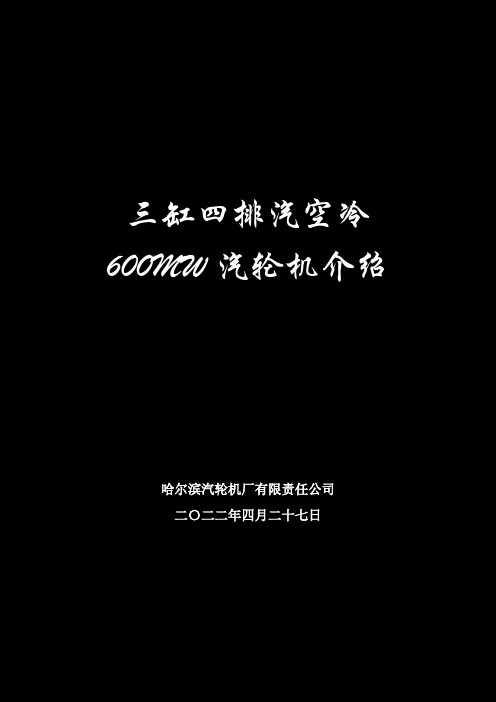 三缸四排汽空冷
600MW 汽轮机介绍

哈尔滨汽轮机厂有限责任公司
二〇二二年四月二十七日